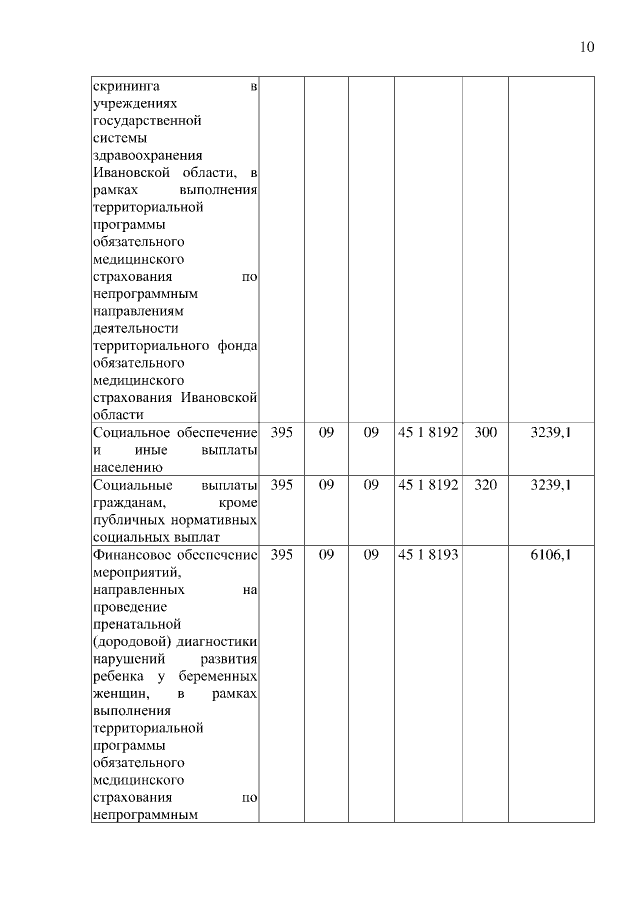 10

| | | | | | | |
|---|---|---|---|---|---|---|
| скрининга в учреждениях государственной системы здравоохранения Ивановской области, в рамках выполнения территориальной программы обязательного медицинского страхования по непрограммным направлениям деятельности территориального фонда обязательного медицинского страхования Ивановской области | | | | | | |
| Социальное обеспечение и иные выплаты населению | 395 | 09 | 09 | 45 1 8192 | 300 | 3239,1 |
| Социальные выплаты гражданам, кроме публичных нормативных социальных выплат | 395 | 09 | 09 | 45 1 8192 | 320 | 3239,1 |
| Финансовое обеспечение мероприятий, направленных на проведение пренатальной (дородовой) диагностики нарушений развития ребенка у беременных женщин, в рамках выполнения территориальной программы обязательного медицинского страхования по непрограммным | 395 | 09 | 09 | 45 1 8193 | | 6106,1 |